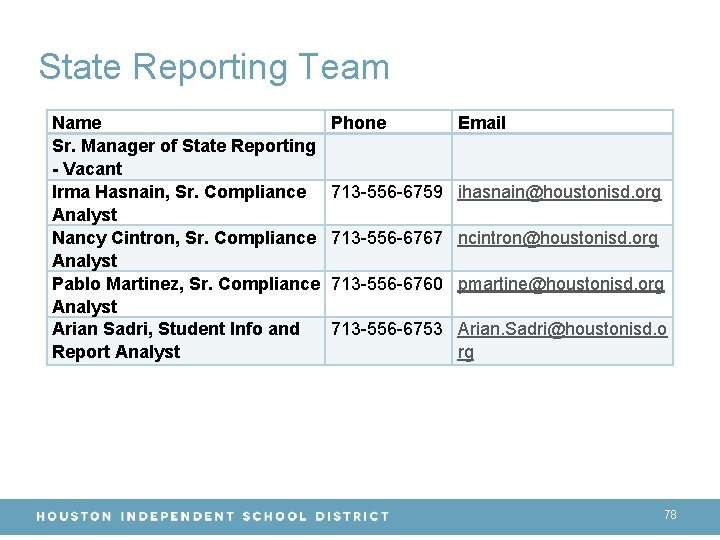 State Reporting Team

| Name | Phone | Email |
|---|---|---|
| Sr. Manager of State Reporting - Vacant | | |
| Irma Hasnain, Sr. Compliance Analyst | 713-556-6759 | ihasnain@houstonisd.org |
| Nancy Cintron, Sr. Compliance Analyst | 713-556-6767 | ncintron@houstonisd.org |
| Pablo Martinez, Sr. Compliance Analyst | 713-556-6760 | pmartine@houstonisd.org |
| Arian Sadri, Student Info and Report Analyst | 713-556-6753 | Arian.Sadri@houstonisd.org |

HOUSTON INDEPENDENT SCHOOL DISTRICT

78